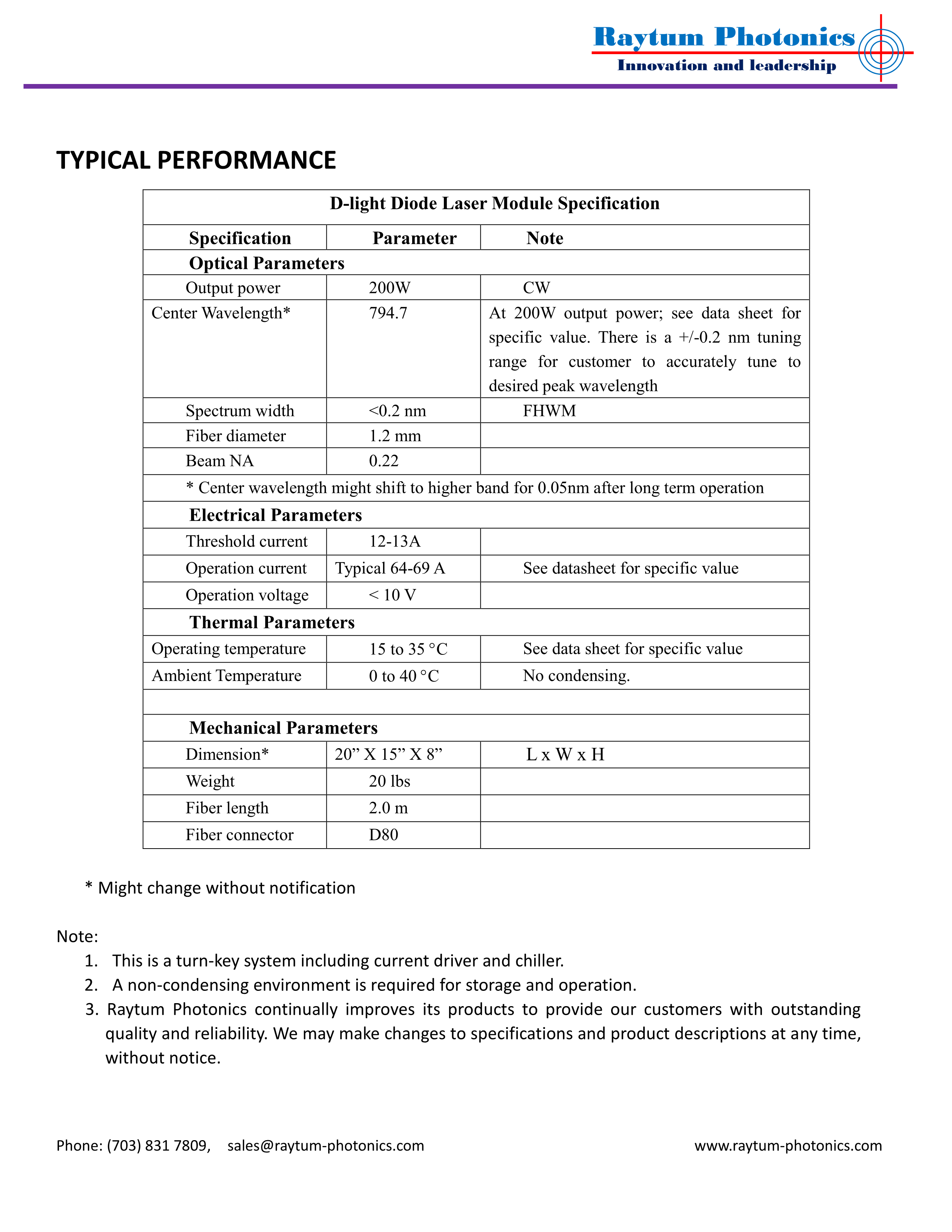 Raytum Photonics
Innovation and leadership

TYPICAL PERFORMANCE

| D-light Diode Laser Module Specification | | |
|---|---|---|
| Specification | Parameter | Note |
| Optical Parameters | | |
| Output power | 200W | CW |
| Center Wavelength* | 794.7 | At 200W output power; see data sheet for specific value. There is a +/-0.2 nm tuning range for customer to accurately tune to desired peak wavelength |
| Spectrum width | <0.2 nm | FHWM |
| Fiber diameter | 1.2 mm | |
| Beam NA | 0.22 | |
| * Center wavelength might shift to higher band for 0.05nm after long term operation | | |
| Electrical Parameters | | |
| Threshold current | 12-13A | |
| Operation current | Typical 64-69 A | See datasheet for specific value |
| Operation voltage | < 10 V | |
| Thermal Parameters | | |
| Operating temperature | 15 to 35 °C | See data sheet for specific value |
| Ambient Temperature | 0 to 40 °C | No condensing. |
| | | |
| Mechanical Parameters | | |
| Dimension* | 20” X 15” X 8” | L x W x H |
| Weight | 20 lbs | |
| Fiber length | 2.0 m | |
| Fiber connector | D80 | |

* Might change without notification

Note:
1. This is a turn-key system including current driver and chiller.
2. A non-condensing environment is required for storage and operation.
3. Raytum Photonics continually improves its products to provide our customers with outstanding quality and reliability. We may make changes to specifications and product descriptions at any time, without notice.

Phone: (703) 831 7809, sales@raytum-photonics.com www.raytum-photonics.com